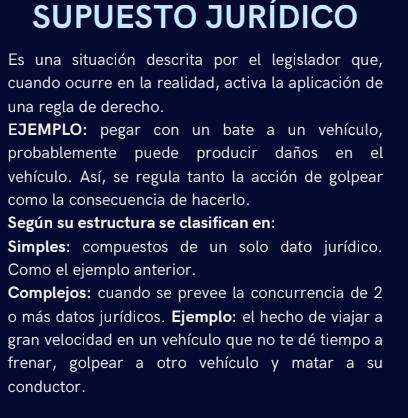 SUPUESTO JURÍDICO

Es una situación descrita por el legislador que, cuando ocurre en la realidad, activa la aplicación de una regla de derecho.

EJEMPLO: pegar con un bate a un vehículo, probablemente puede producir daños en el vehículo. Así, se regula tanto la acción de golpear como la consecuencia de hacerlo.

Según su estructura se clasifican en:

Simples: compuestos de un solo dato jurídico. Como el ejemplo anterior.

Complejos: cuando se prevee la concurrencia de 2 o más datos jurídicos. Ejemplo: el hecho de viajar a gran velocidad en un vehículo que no te dé tiempo a frenar, golpear a otro vehículo y matar a su conductor.